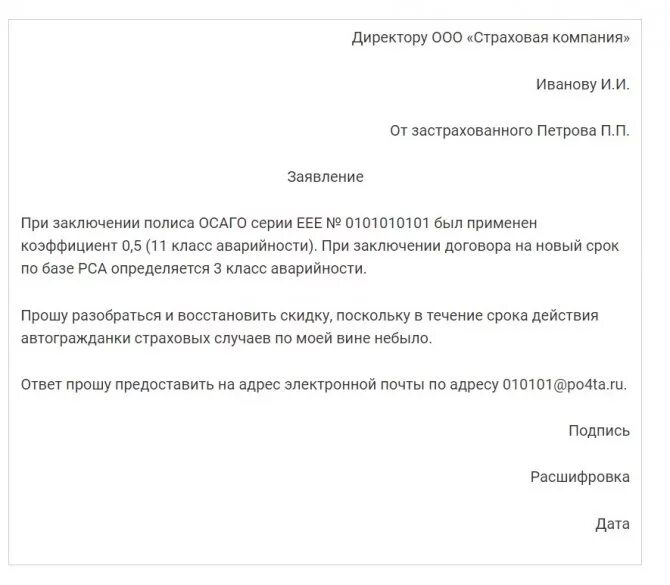 Директору ООО «Страховая компания»

Иванову И.И.

От застрахованного Петрова П.П.

Заявление

При заключении полиса ОСАГО серии ЕЕЕ № 0101010101 был применен коэффициент 0,5 (11 класс аварийности). При заключении договора на новый срок по базе РСА определяется 3 класс аварийности.

Прошу разобраться и восстановить скидку, поскольку в течение срока действия автогражданки страховых случаев по моей вине небыло.

Ответ прошу предоставить на адрес электронной почты по адресу 010101@po4ta.ru.

Подпись

Расшифровка

Дата